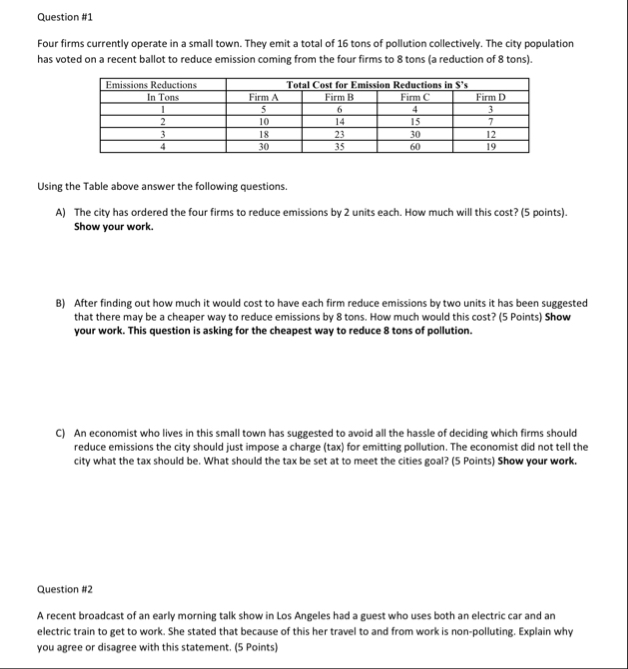 Question #1

Four firms currently operate in a small town. They emit a total of 16 tons of pollution collectively. The city population has voted on a recent ballot to reduce emission coming from the four firms to 8 tons (a reduction of 8 tons).

| Emissions Reductions | Total Cost for Emission Reductions in $'s | | | |
|---|---|---|---|---|
| In Tons | Firm A | Firm B | Firm C | Firm D |
| 1 | 5 | 6 | 4 | 3 |
| 2 | 10 | 14 | 15 | 7 |
| 3 | 18 | 23 | 30 | 12 |
| 4 | 30 | 35 | 60 | 19 |

Using the Table above answer the following questions.

A) The city has ordered the four firms to reduce emissions by 2 units each. How much will this cost? (5 points). Show your work.

B) After finding out how much it would cost to have each firm reduce emissions by two units it has been suggested that there may be a cheaper way to reduce emissions by 8 tons. How much would this cost? (5 Points) Show your work. This question is asking for the cheapest way to reduce 8 tons of pollution.

C) An economist who lives in this small town has suggested to avoid all the hassle of deciding which firms should reduce emissions the city should just impose a charge (tax) for emitting pollution. The economist did not tell the city what the tax should be. What should the tax be set at to meet the cities goal? (5 Points) Show your work.

Question #2

A recent broadcast of an early morning talk show in Los Angeles had a guest who uses both an electric car and an electric train to get to work. She stated that because of this her travel to and from work is non-polluting. Explain why you agree or disagree with this statement. (5 Points)